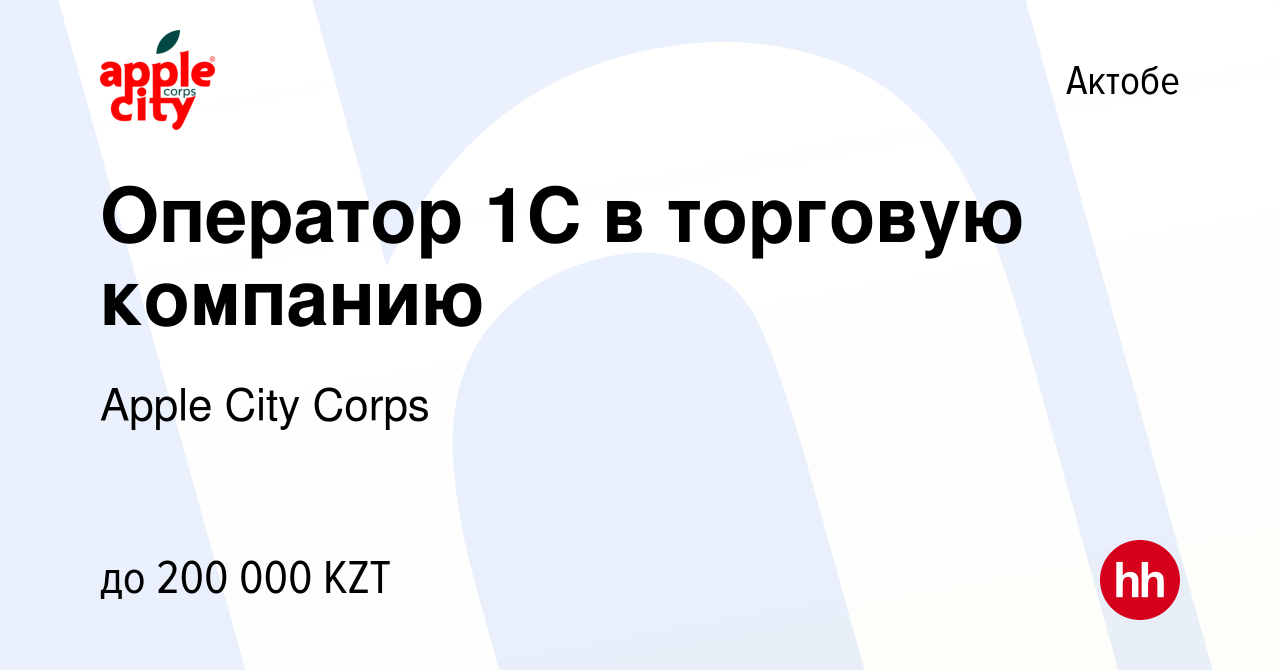 apple city corps

Актобе

Оператор 1С в торговую компанию

Apple City Corps

до 200 000 KZT

hh